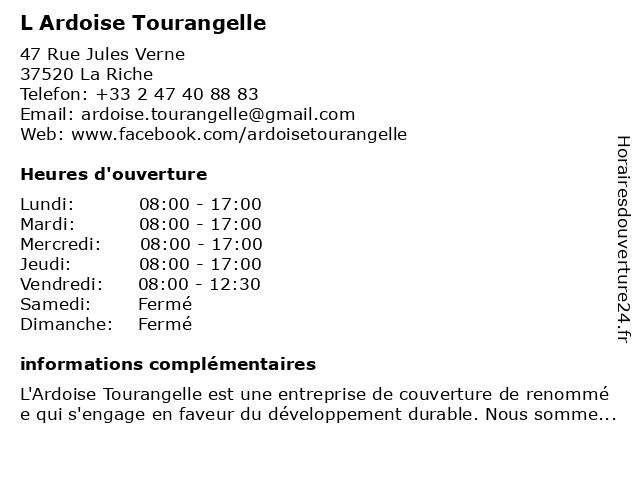 L Ardoise Tourangelle

47 Rue Jules Verne
37520 La Riche
Telefon: +33 2 47 40 88 83
Email: ardoise.tourangelle@gmail.com
Web: www.facebook.com/ardoisetourangelle

Heures d'ouverture

| | |
|---|---|
| Lundi: | 08:00 - 17:00 |
| Mardi: | 08:00 - 17:00 |
| Mercredi: | 08:00 - 17:00 |
| Jeudi: | 08:00 - 17:00 |
| Vendredi: | 08:00 - 12:30 |
| Samedi: | Fermé |
| Dimanche: | Fermé |

informations complémentaires

L'Ardoise Tourangelle est une entreprise de couverture de renommée qui s'engage en faveur du développement durable. Nous somme...

Horairesdouverture24.fr